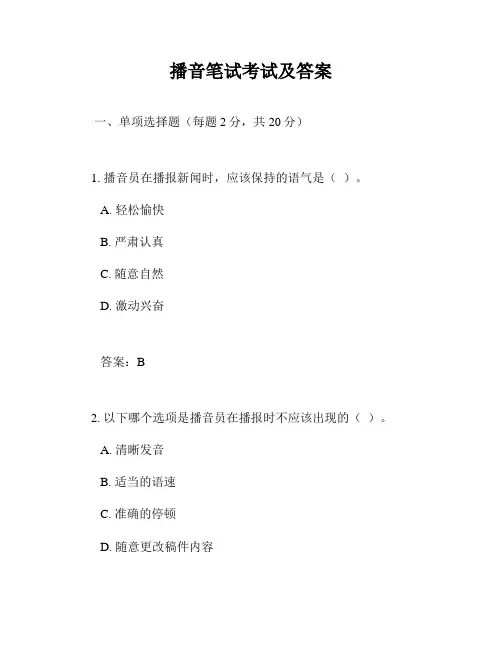 播音笔试考试及答案

一、单项选择题（每题 2 分，共 20 分）

1. 播音员在播报新闻时，应该保持的语气是（ ）。

A. 轻松愉快

B. 严肃认真

C. 随意自然

D. 激动兴奋

答案：B

2. 以下哪个选项是播音员在播报时不应该出现的（ ）。

A. 清晰发音

B. 适当的语速

C. 准确的停顿

D. 随意更改稿件内容